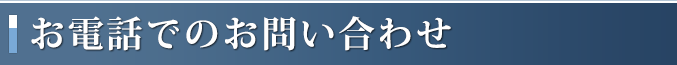 お電話でのお問い合わせ